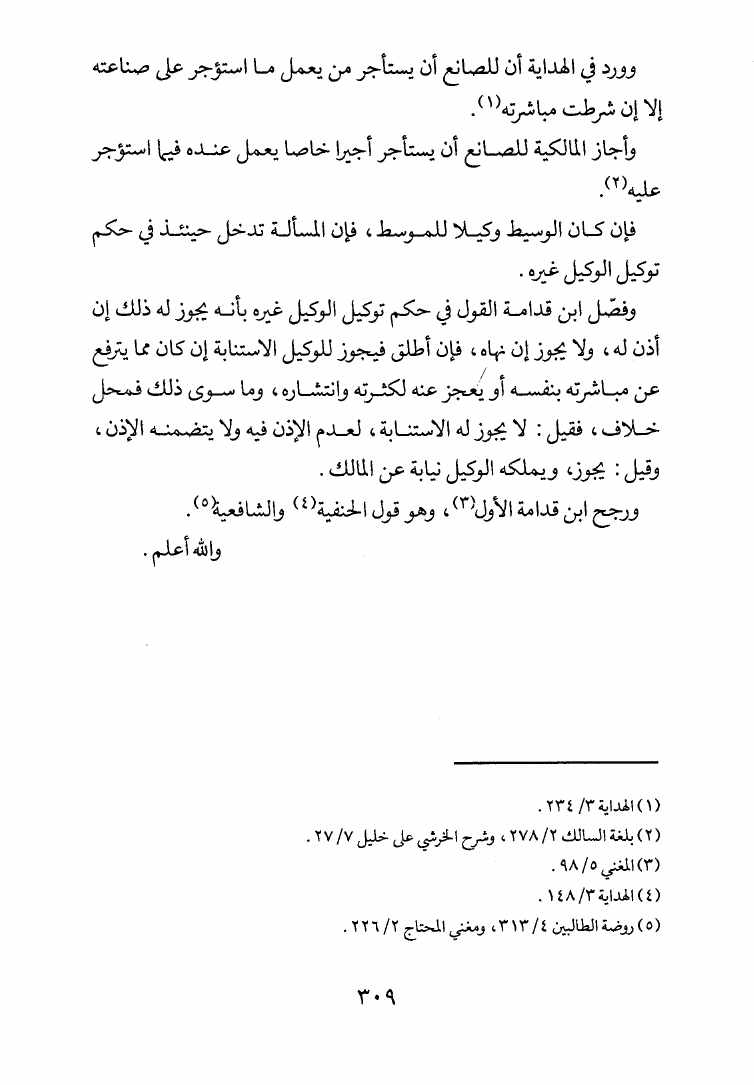 وورد في الهداية أن للصانع أن يستأجر من يعمل ما استؤجر على صناعته إلا إن شرطت مباشرته(١).

وأجاز المالكية للصانع أن يستأجر أجيرا خاصا يعمل عنده فيما استؤجر عليه(٢).

فإن كان الوسيط وكيلا للموسط، فإن المسألة تدخل حينئذ في حكم توكيل الوكيل غيره.

وفصّل ابن قدامة القول في حكم توكيل الوكيل غيره بأنه يجوز له ذلك إن أذن له، ولا يجوز إن نهاه، فإن أطلق فيجوز للوكيل الاستنابة إن كان مما يترفع عن مباشرته بنفسه أو يعجز عنه لكثرته وانتشاره، وما سوى ذلك فمحل خلاف، فقيل: لا يجوز له الاستنابة، لعدم الإذن فيه ولا يتضمنه الإذن، وقيل: يجوز، ويملكه الوكيل نيابة عن المالك.

ورجح ابن قدامة الأول(٣)، وهو قول الحنفية(٤) والشافعية(٥).

والله أعلم.

(١) الهداية ٣/ ٢٣٤.
(٢) بلغة السالك ٢/ ٢٧٨، وشرح الخرشي على خليل ٧/ ٢٧.
(٣) المغني ٥/ ٩٨.
(٤) الهداية ٣/ ١٤٨.
(٥) روضة الطالبين ٤/ ٣١٣، ومغني المحتاج ٢/ ٢٢٦.

٣٠٩